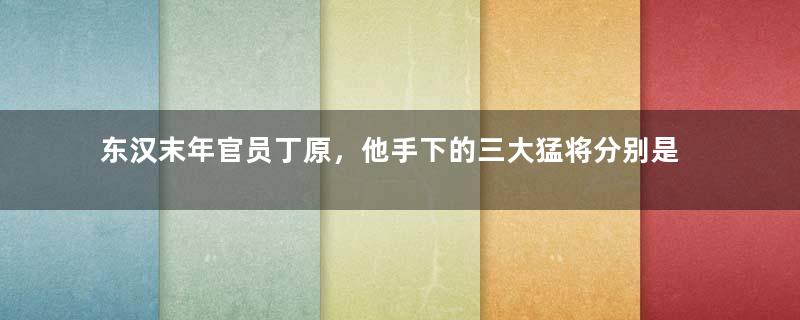 东汉末年官员丁原，他手下的三大猛将分别是